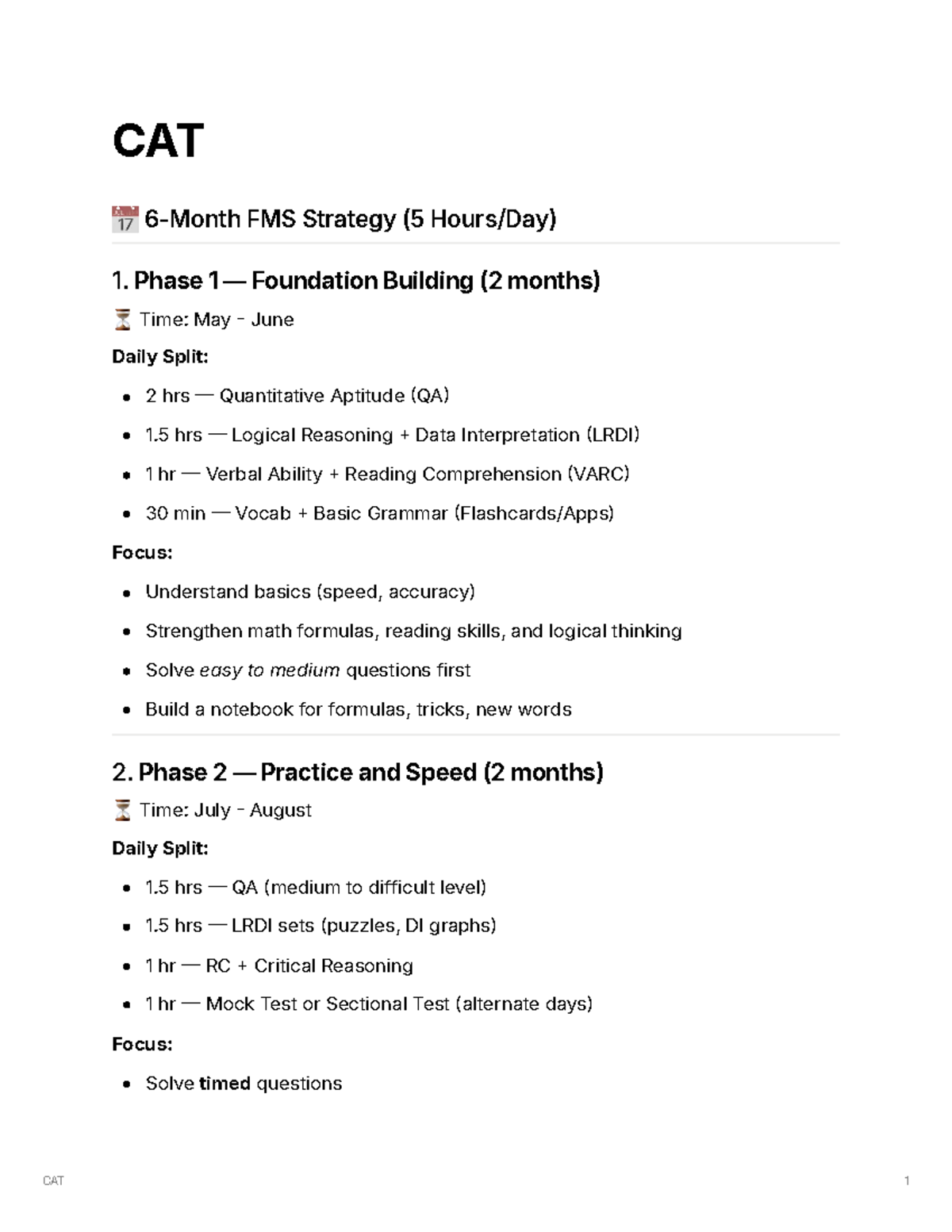 CAT

📅 6-Month FMS Strategy (5 Hours/Day)

1. Phase 1 — Foundation Building (2 months)

⏳ Time: May - June

Daily Split:

• 2 hrs — Quantitative Aptitude (QA)
• 1.5 hrs — Logical Reasoning + Data Interpretation (LRDI)
• 1 hr — Verbal Ability + Reading Comprehension (VARC)
• 30 min — Vocab + Basic Grammar (Flashcards/Apps)

Focus:

• Understand basics (speed, accuracy)
• Strengthen math formulas, reading skills, and logical thinking
• Solve easy to medium questions first
• Build a notebook for formulas, tricks, new words

2. Phase 2 — Practice and Speed (2 months)

⏳ Time: July - August

Daily Split:

• 1.5 hrs — QA (medium to difficult level)
• 1.5 hrs — LRDI sets (puzzles, DI graphs)
• 1 hr — RC + Critical Reasoning
• 1 hr — Mock Test or Sectional Test (alternate days)

Focus:

• Solve timed questions

CAT 1